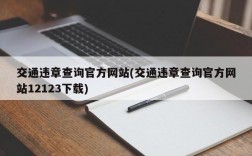 交通违章查询官方网站(交通违章查询官方网站12123下载)